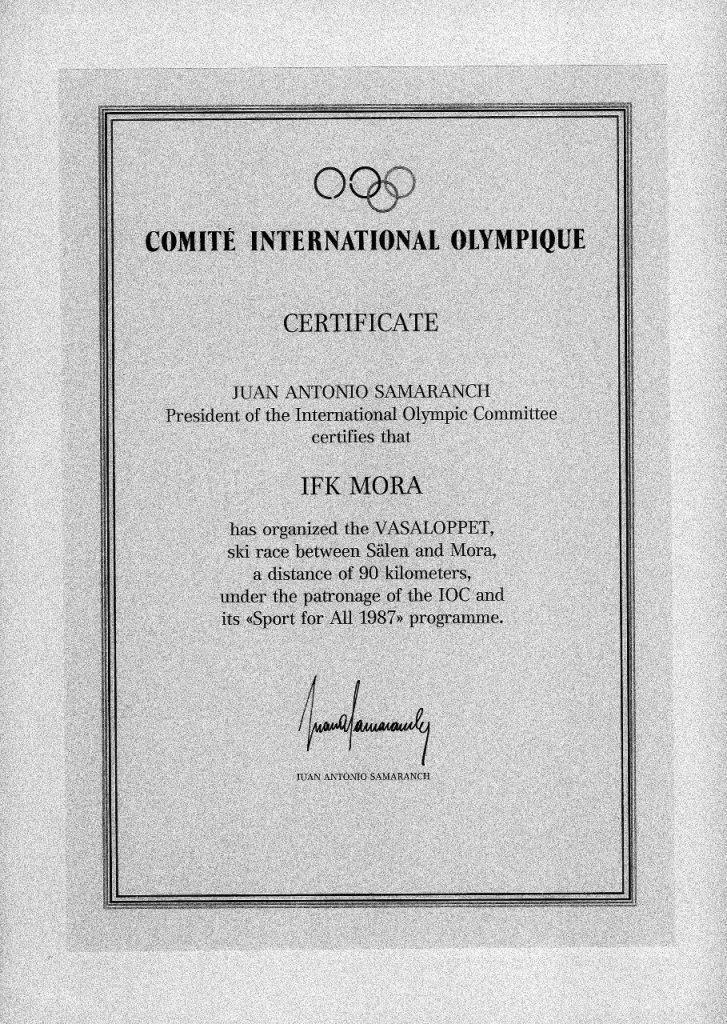 COMITÉ INTERNATIONAL OLYMPIQUE

CERTIFICATE

JUAN ANTONIO SAMARANCH
President of the International Olympic Committee
certifies that

IFK MORA

has organized the VASALOPPET,
ski race between Sälen and Mora,
a distance of 90 kilometers,
under the patronage of the IOC and
its «Sport for All 1987» programme.

Juan Samaranch

JUAN ANTONIO SAMARANCH